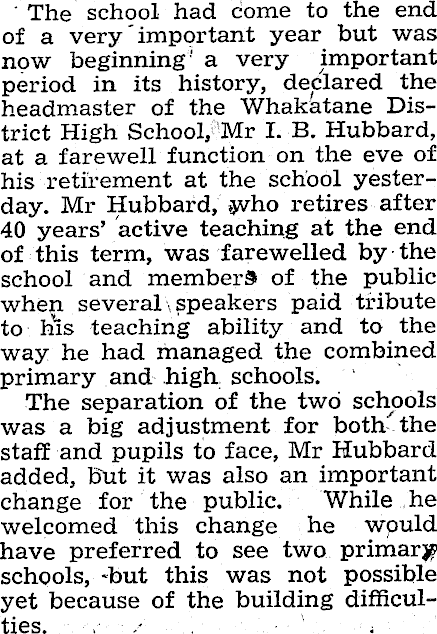 The school had come to the end of a very important year but was now beginning a very important period in its history, declared the headmaster of the Whakatane District High School, Mr I. B. Hubbard, at a farewell function on the eve of his retirement at the school yesterday. Mr Hubbard, who retires after 40 years' active teaching at the end of this term, was farewelled by the school and members of the public when several speakers paid tribute to his teaching ability and to the way he had managed the combined primary and high schools.

The separation of the two schools was a big adjustment for both the staff and pupils to face, Mr Hubbard added, but it was also an important change for the public. While he welcomed this change he would have preferred to see two primary schools, but this was not possible yet because of the building difficulties.